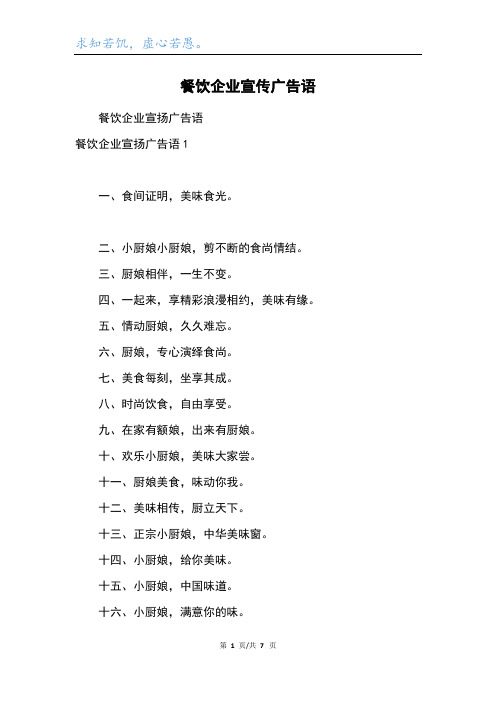 求知若饥，虚心若愚。

餐饮企业宣传广告语

餐饮企业宣扬广告语

餐饮企业宣扬广告语1

一、食间证明，美味食光。

二、小厨娘小厨娘，剪不断的食尚情结。

三、厨娘相伴，一生不变。

四、一起来，享精彩浪漫相约，美味有缘。

五、情动厨娘，久久难忘。

六、厨娘，专心演绎食尚。

七、美食每刻，坐享其成。

八、时尚饮食，自由享受。

九、在家有额娘，出来有厨娘。

十、欢乐小厨娘，美味大家尝。

十一、厨娘美食，味动你我。

十二、美味相传，厨立天下。

十三、正宗小厨娘，中华美味窗。

十四、小厨娘，给你美味。

十五、小厨娘，中国味道。

十六、小厨娘，满意你的味。

第 1 页/共 7 页